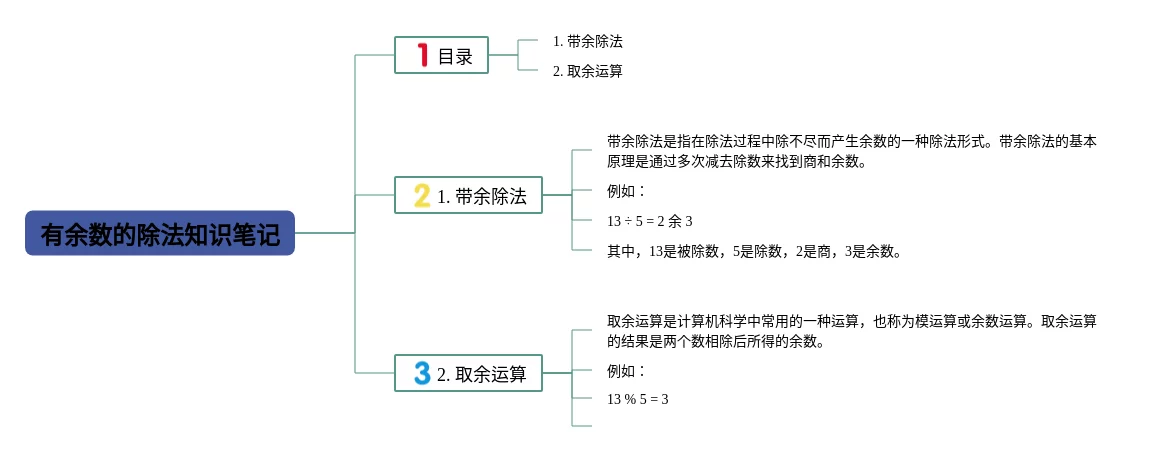 有余数的除法知识笔记

1 目录

1. 带余除法

2. 取余运算

2 1. 带余除法

带余除法是指在除法过程中除不尽而产生余数的一种除法形式。带余除法的基本原理是通过多次减去除数来找到商和余数。

例如：

13 ÷ 5 = 2 余 3

其中，13是被除数，5是除数，2是商，3是余数。

3 2. 取余运算

取余运算是计算机科学中常用的一种运算，也称为模运算或余数运算。取余运算的结果是两个数相除后所得的余数。

例如：

13 % 5 = 3